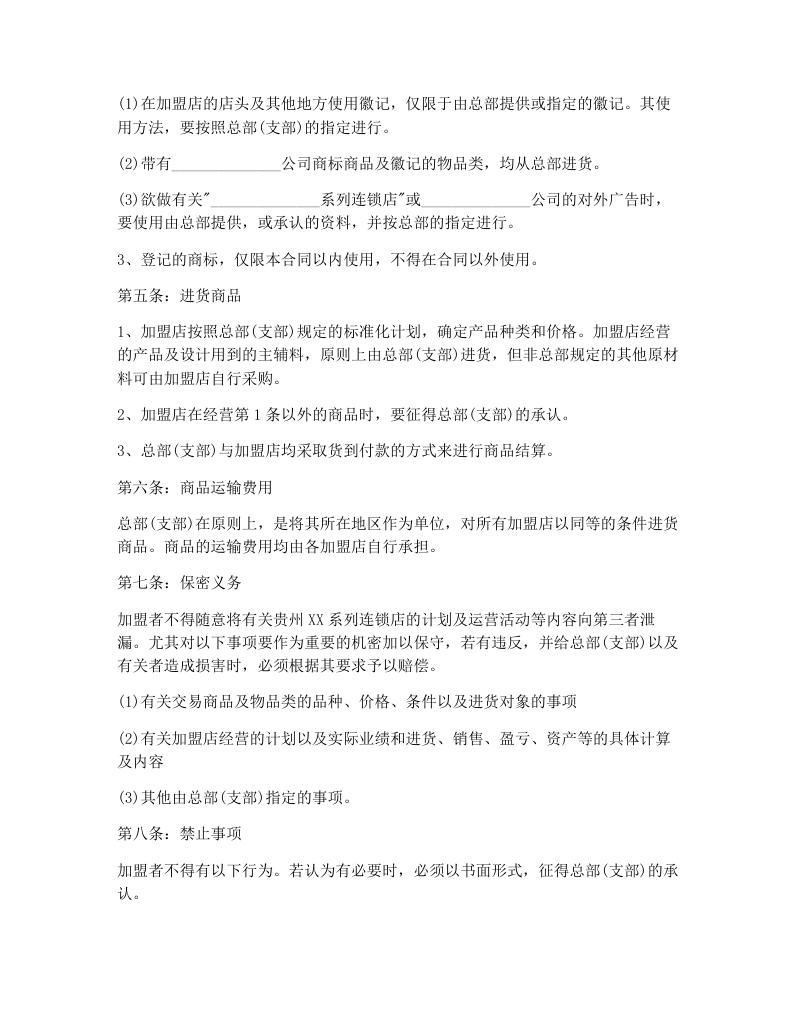 (1)在加盟店的店头及其他地方使用徽记，仅限于由总部提供或指定的徽记。其使用方法，要按照总部(支部)的指定进行。

(2)带有______________公司商标商品及徽记的物品类，均从总部进货。

(3)欲做有关"______________系列连锁店"或______________公司的对外广告时，要使用由总部提供，或承认的资料，并按总部的指定进行。

3、登记的商标，仅限本合同以内使用，不得在合同以外使用。

第五条：进货商品

1、加盟店按照总部(支部)规定的标准化计划，确定产品种类和价格。加盟店经营的产品及设计用到的主辅料，原则上由总部(支部)进货，但非总部规定的其他原材料可由加盟店自行采购。

2、加盟店在经营第 1 条以外的商品时，要征得总部(支部)的承认。

3、总部(支部)与加盟店均采取货到付款的方式来进行商品结算。

第六条：商品运输费用

总部(支部)在原则上，是将其所在地区作为单位，对所有加盟店以同等的条件进货商品。商品的运输费用均由各加盟店自行承担。

第七条：保密义务

加盟者不得随意将有关贵州 XX 系列连锁店的计划及运营活动等内容向第三者泄漏。尤其对以下事项要作为重要的机密加以保守，若有违反，并给总部(支部)以及有关者造成损害时，必须根据其要求予以赔偿。

(1)有关交易商品及物品类的品种、价格、条件以及进货对象的事项

(2)有关加盟店经营的计划以及实际业绩和进货、销售、盈亏、资产等的具体计算及内容

(3)其他由总部(支部)指定的事项。

第八条：禁止事项

加盟者不得有以下行为。若认为有必要时，必须以书面形式，征得总部(支部)的承认。